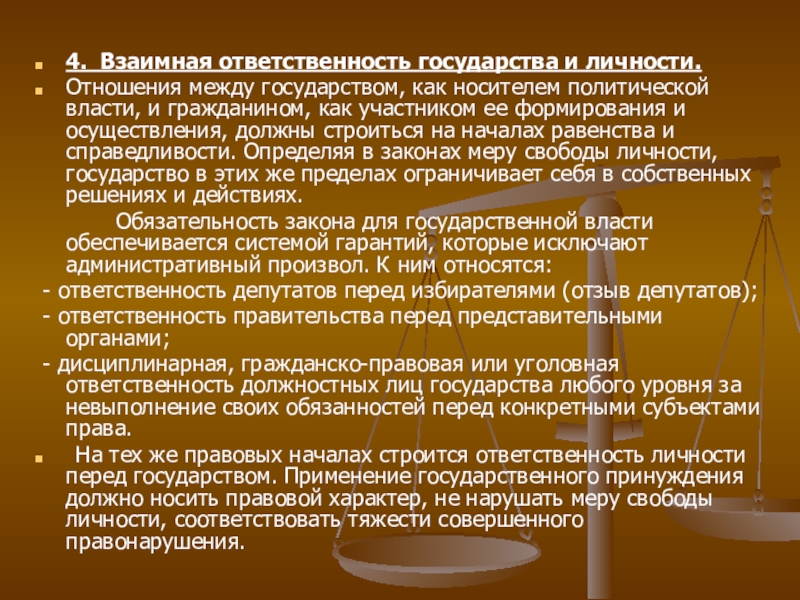 • 4. Взаимная ответственность государства и личности.

• Отношения между государством, как носителем политической власти, и гражданином, как участником ее формирования и осуществления, должны строиться на началах равенства и справедливости. Определяя в законах меру свободы личности, государство в этих же пределах ограничивает себя в собственных решениях и действиях.

Обязательность закона для государственной власти обеспечивается системой гарантий, которые исключают административный произвол. К ним относятся:

- ответственность депутатов перед избирателями (отзыв депутатов);

- ответственность правительства перед представительными органами;

- дисциплинарная, гражданско-правовая или уголовная ответственность должностных лиц государства любого уровня за невыполнение своих обязанностей перед конкретными субъектами права.

• На тех же правовых началах строится ответственность личности перед государством. Применение государственного принуждения должно носить правовой характер, не нарушать меру свободы личности, соответствовать тяжести совершенного правонарушения.